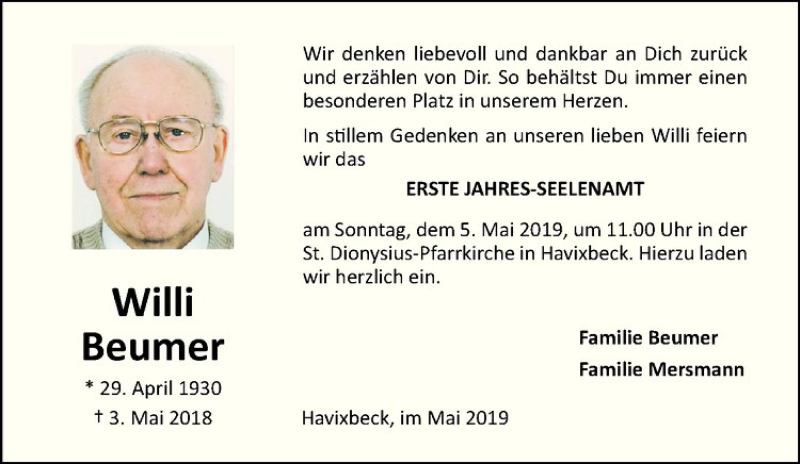 Willi
Beumer

* 29. April 1930
† 3. Mai 2018

Wir denken liebevoll und dankbar an Dich zurück und erzählen von Dir. So behältst Du immer einen besonderen Platz in unserem Herzen.

In stillem Gedenken an unseren lieben Willi feiern wir das

ERSTE JAHRES-SEELENAMT

am Sonntag, dem 5. Mai 2019, um 11.00 Uhr in der St. Dionysius-Pfarrkirche in Havixbeck. Hierzu laden wir herzlich ein.

Familie Beumer
Familie Mersmann

Havixbeck, im Mai 2019